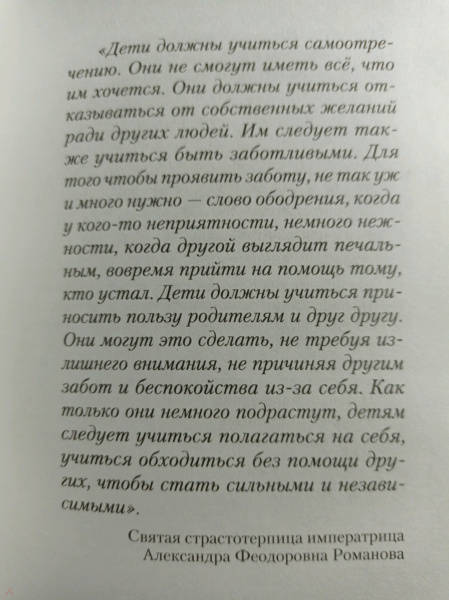 «Дети должны учиться самоотречению. Они не смогут иметь всё, что им хочется. Они должны учиться отказываться от собственных желаний ради других людей. Им следует также учиться быть заботливыми. Для того чтобы проявить заботу, не так уж и много нужно — слово ободрения, когда у кого-то неприятности, немного нежности, когда другой выглядит печальным, вовремя прийти на помощь тому, кто устал. Дети должны учиться приносить пользу родителям и друг другу. Они могут это сделать, не требуя излишнего внимания, не причиняя другим забот и беспокойства из-за себя. Как только они немного подрастут, детям следует учиться полагаться на себя, учиться обходиться без помощи других, чтобы стать сильными и независимыми».

Святая страстотерпица императрица Александра Феодоровна Романова